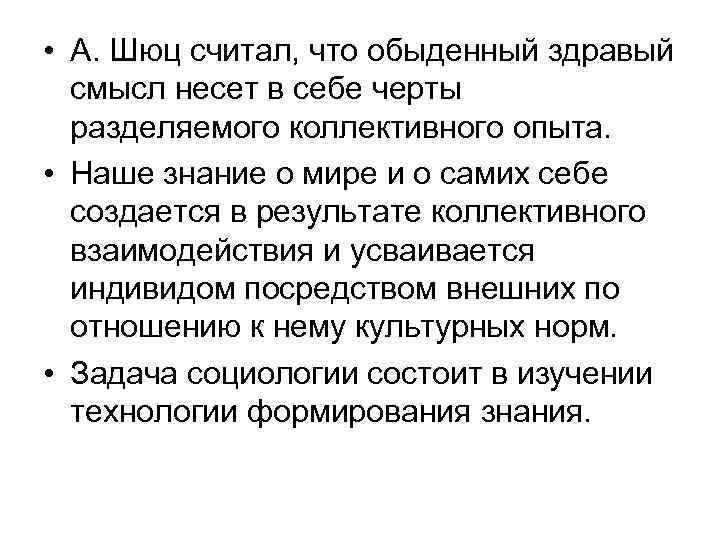 • А. Шюц считал, что обыденный здравый смысл несет в себе черты разделяемого коллективного опыта.

• Наше знание о мире и о самих себе создается в результате коллективного взаимодействия и усваивается индивидом посредством внешних по отношению к нему культурных норм.

• Задача социологии состоит в изучении технологии формирования знания.